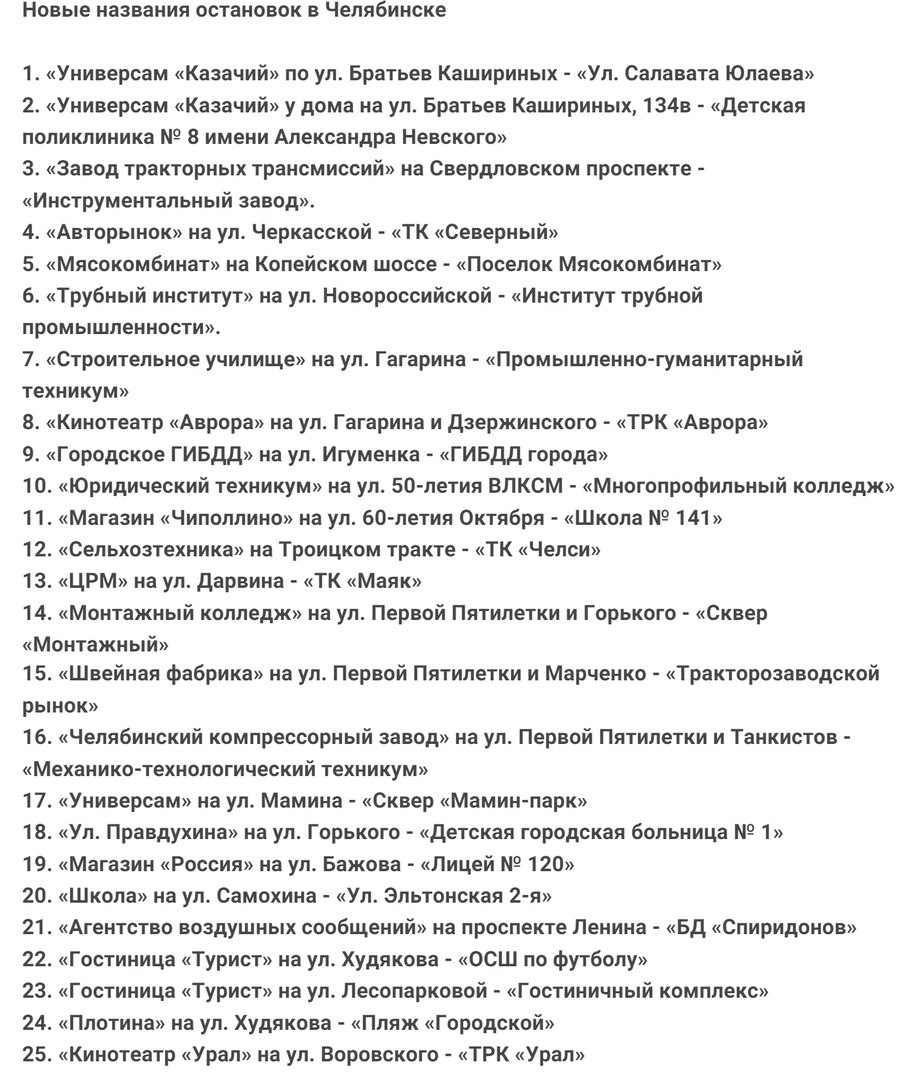 Новые названия остановок в Челябинске

1. «Универсам «Казачий» по ул. Братьев Кашириных - «Ул. Салавата Юлаева»
2. «Универсам «Казачий» у дома на ул. Братьев Кашириных, 134в - «Детская поликлиника № 8 имени Александра Невского»
3. «Завод тракторных трансмиссий» на Свердловском проспекте - «Инструментальный завод».
4. «Авторынок» на ул. Черкасской - «ТК «Северный»
5. «Мясокомбинат» на Копейском шоссе - «Поселок Мясокомбинат»
6. «Трубный институт» на ул. Новороссийской - «Институт трубной промышленности».
7. «Строительное училище» на ул. Гагарина - «Промышленно-гуманитарный техникум»
8. «Кинотеатр «Аврора» на ул. Гагарина и Дзержинского - «ТРК «Аврора»
9. «Городское ГИБДД» на ул. Игуменка - «ГИБДД города»
10. «Юридический техникум» на ул. 50-летия ВЛКСМ - «Многопрофильный колледж»
11. «Магазин «Чиполлино» на ул. 60-летия Октября - «Школа № 141»
12. «Сельхозтехника» на Троицком тракте - «ТК «Челси»
13. «ЦРМ» на ул. Дарвина - «ТК «Маяк»
14. «Монтажный колледж» на ул. Первой Пятилетки и Горького - «Сквер «Монтажный»
15. «Швейная фабрика» на ул. Первой Пятилетки и Марченко - «Тракторозаводской рынок»
16. «Челябинский компрессорный завод» на ул. Первой Пятилетки и Танкистов - «Механико-технологический техникум»
17. «Универсам» на ул. Мамина - «Сквер «Мамин-парк»
18. «Ул. Правдухина» на ул. Горького - «Детская городская больница № 1»
19. «Магазин «Россия» на ул. Бажова - «Лицей № 120»
20. «Школа» на ул. Самохина - «Ул. Эльтонская 2-я»
21. «Агентство воздушных сообщений» на проспекте Ленина - «БД «Спиридонов»
22. «Гостиница «Турист» на ул. Худякова - «ОСШ по футболу»
23. «Гостиница «Турист» на ул. Лесопарковой - «Гостиничный комплекс»
24. «Плотина» на ул. Худякова - «Пляж «Городской»
25. «Кинотеатр «Урал» на ул. Воровского - «ТРК «Урал»